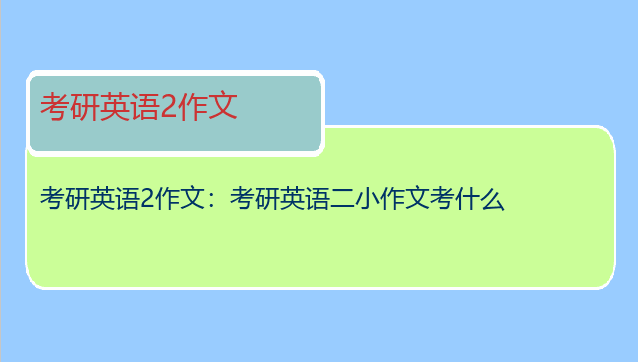 考研英语2作文

考研英语2作文：考研英语二小作文考什么